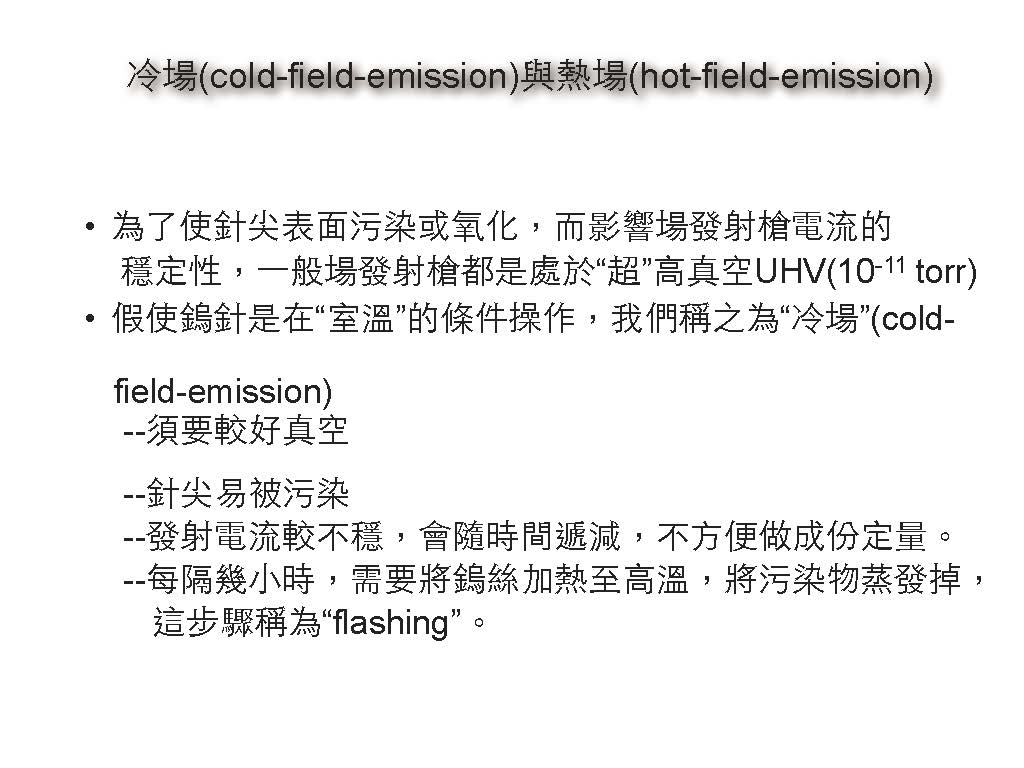 冷場(cold-field-emission)與熱場(hot-field-emission)

• 為了使針尖表面污染或氧化，而影響場發射槍電流的穩定性，一般場發射槍都是處於“超”高真空UHV($10^{-11}$ torr)
• 假使鎢針是在“室溫”的條件操作，我們稱之為“冷場”(cold-field-emission)

--須要較好真空

--針尖易被污染
--發射電流較不穩，會隨時間遞減，不方便做成份定量。
--每隔幾小時，需要將鎢絲加熱至高溫，將污染物蒸發掉，這步驟稱為“flashing”。